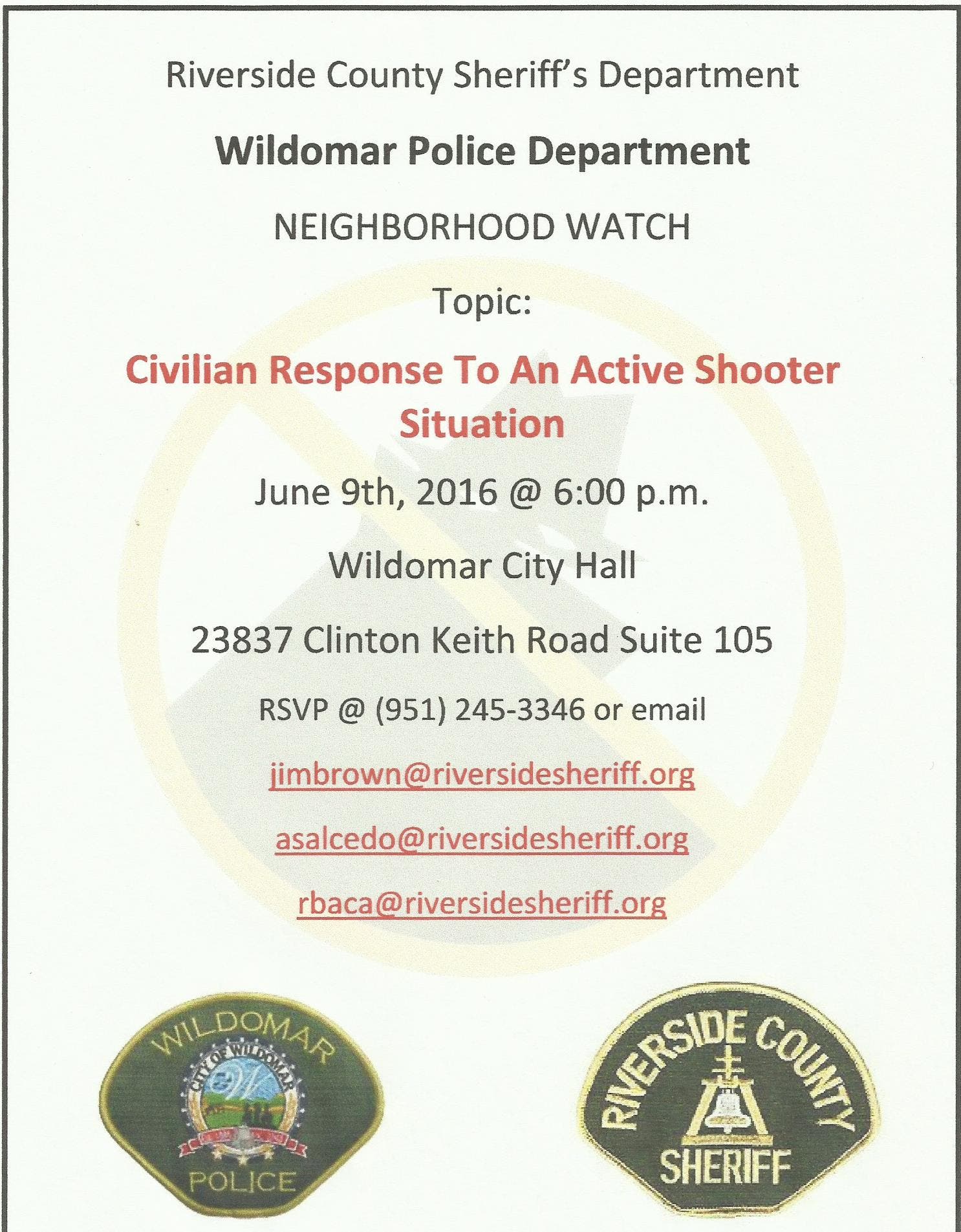 Riverside County Sheriff's Department

Wildomar Police Department

NEIGHBORHOOD WATCH

Topic:

Civilian Response To An Active Shooter Situation

June 9th, 2016 @ 6:00 p.m.

Wildomar City Hall

23837 Clinton Keith Road Suite 105

RSVP @ (951) 245-3346 or email

jimbrown@riversidesheriff.org

asalcedo@riversidesheriff.org

rbaca@riversidesheriff.org

WILDOMAR
CITY OF WILDOMAR
POLICE

RIVERSIDE COUNTY
SHERIFF